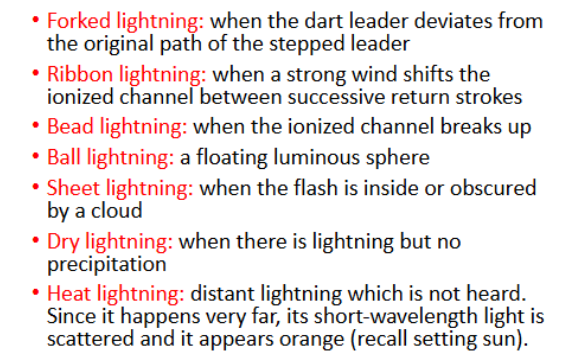 • Forked lightning: when the dart leader deviates from the original path of the stepped leader

• Ribbon lightning: when a strong wind shifts the ionized channel between successive return strokes

• Bead lightning: when the ionized channel breaks up

• Ball lightning: a floating luminous sphere

• Sheet lightning: when the flash is inside or obscured by a cloud

• Dry lightning: when there is lightning but no precipitation

• Heat lightning: distant lightning which is not heard. Since it happens very far, its short-wavelength light is scattered and it appears orange (recall setting sun).